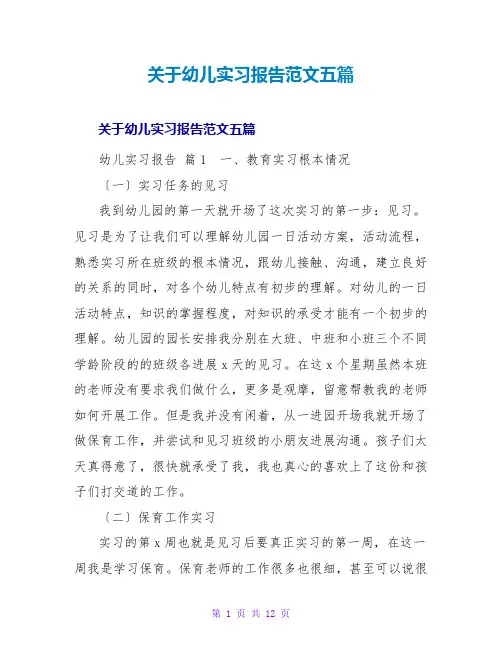 关于幼儿实习报告范文五篇

关于幼儿实习报告范文五篇

幼儿实习报告 篇1　一、教育实习根本情况

〔一〕实习任务的见习

我到幼儿园的第一天就开场了这次实习的第一步：见习。见习是为了让我们可以理解幼儿园一日活动方案，活动流程，熟悉实习所在班级的根本情况，跟幼儿接触、沟通，建立良好的关系的同时，对各个幼儿特点有初步的理解。对幼儿的一日活动特点，知识的掌握程度，对知识的承受才能有一个初步的理解。幼儿园的园长安排我分别在大班、中班和小班三个不同学龄阶段的的班级各进展 x 天的见习。在这 x 个星期虽然本班的老师没有要求我们做什么，更多是观摩，留意帮教我的老师如何开展工作。但是我并没有闲着，从一进园开场我就开场了做保育工作，并尝试和见习班级的小朋友进展沟通。孩子们太天真得意了，很快就承受了我，我也真心的喜欢上了这份和孩子们打交道的工作。

〔二〕保育工作实习

实习的第 x 周也就是见习后要真正实习的第一周，在这一周我是学习保育。保育老师的工作很多也很细，甚至可以说很

第 1 页 共 12 页